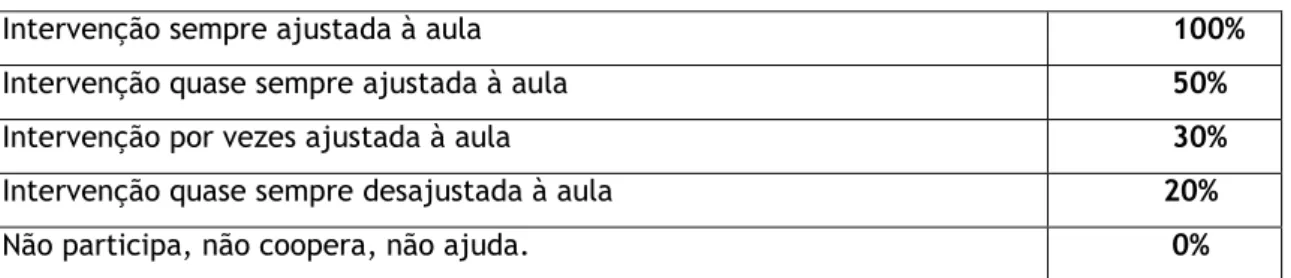 | | |
|---|---|
| Intervenção sempre ajustada à aula | 100% |
| Intervenção quase sempre ajustada à aula | 50% |
| Intervenção por vezes ajustada à aula | 30% |
| Intervenção quase sempre desajustada à aula | 20% |
| Não participa, não coopera, não ajuda. | 0% |